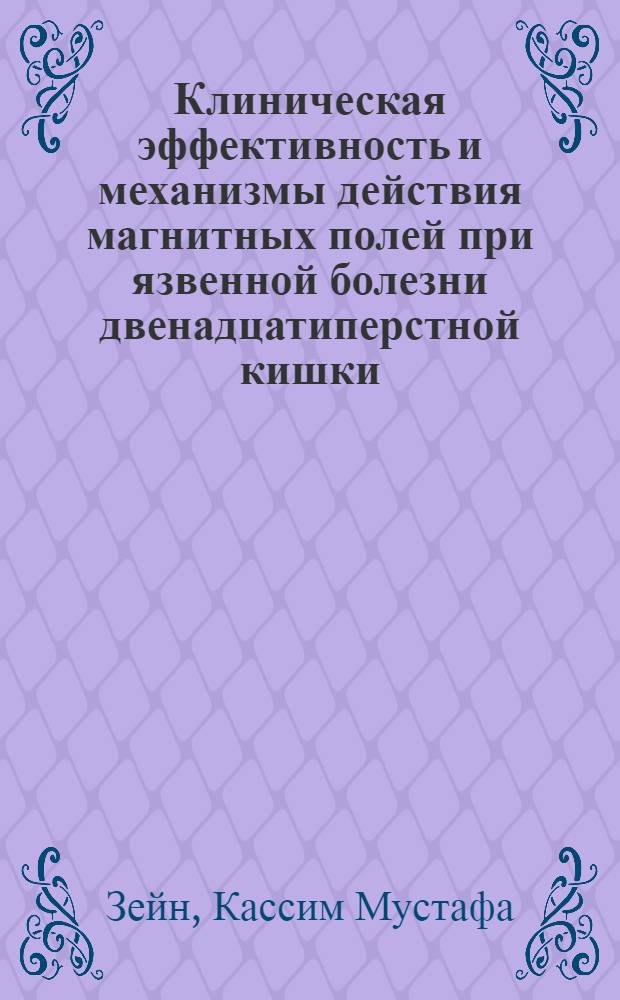 Клиническая эффективность и механизмы действия магнитных полей при язвенной болезни двенадцатиперстной кишки

Зейн, Кассим Мустафа